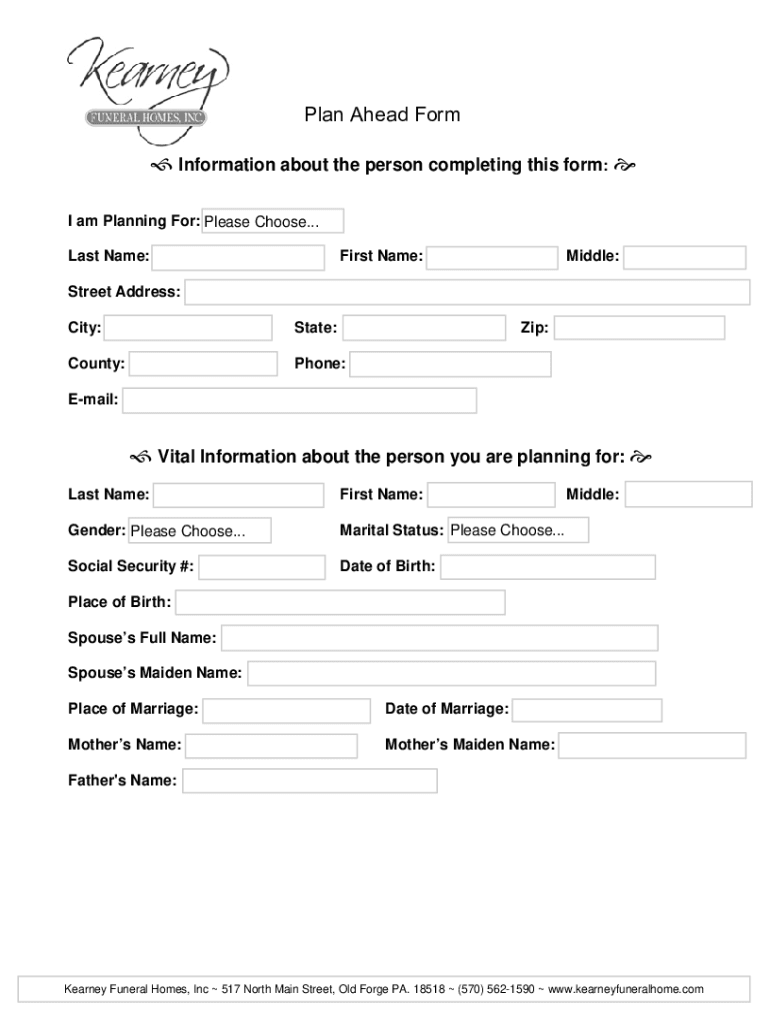 Kearney
FUNERAL HOMES, INC

Plan Ahead Form

Information about the person completing this form:

I am Planning For: Please Choose...

Last Name: First Name: Middle:

Street Address:

City: State: Zip:

County: Phone:

E-mail:

Vital Information about the person you are planning for:

Last Name: First Name: Middle:

Gender: Please Choose... Marital Status: Please Choose...

Social Security #: Date of Birth:

Place of Birth:

Spouse's Full Name:

Spouse's Maiden Name:

Place of Marriage: Date of Marriage:

Mother's Name: Mother's Maiden Name:

Father's Name:

Kearney Funeral Homes, Inc ~ 517 North Main Street, Old Forge PA. 18518 ~ (570) 562-1590 ~ www.kearneyfuneralhome.com